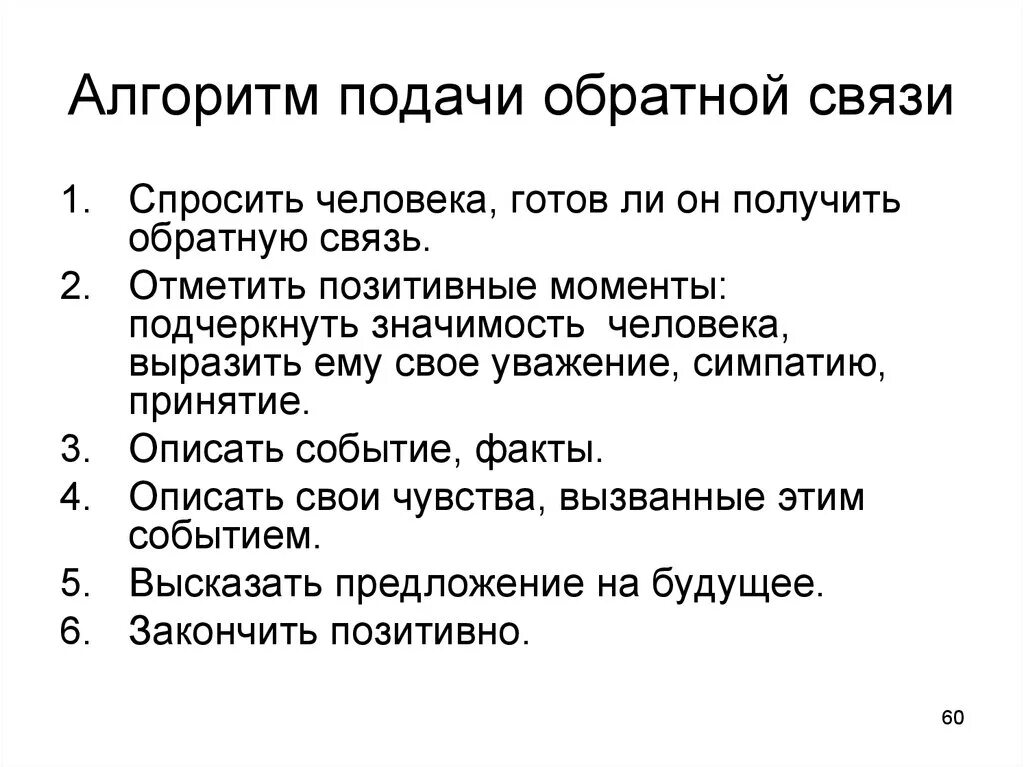 Алгоритм подачи обратной связи

1. Спросить человека, готов ли он получить обратную связь.
2. Отметить позитивные моменты: подчеркнуть значимость человека, выразить ему свое уважение, симпатию, принятие.
3. Описать событие, факты.
4. Описать свои чувства, вызванные этим событием.
5. Высказать предложение на будущее.
6. Закончить позитивно.

60